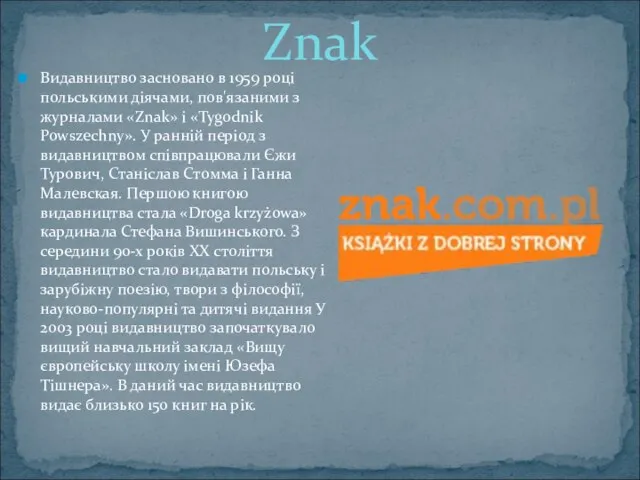 Znak

Видавництво засновано в 1959 році польськими діячами, пов'язаними з журналами «Znak» і «Tygodnik Powszechny». У ранній період з видавництвом співпрацювали Єжи Турович, Станіслав Стомма і Ганна Малевская. Першою книгою видавництва стала «Droga krzyżowa» кардинала Стефана Вишинського. З середини 90-х років XX століття видавництво стало видавати польську і зарубіжну поезію, твори з філософії, науково-популярні та дитячі видання У 2003 році видавництво започаткувало вищий навчальний заклад «Вищу європейську школу імені Юзефа Тішнера». В даний час видавництво видає близько 150 книг на рік.

znak.com.pl
KSIĄŻKI Z DOBREJ STRONY